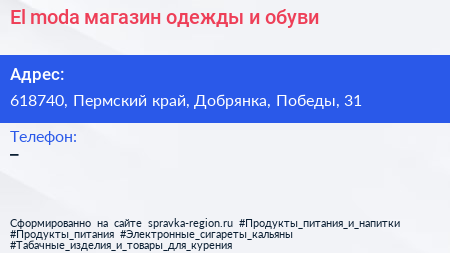 El moda магазин одежды и обуви

Адрес:

618740, Пермский край, Добрянка, Победы, 31

Телефон:

–

Сформированно на сайте spravka-region.ru #Продукты_питания_и_напитки #Продукты_питания #Электронные_сигареты_кальяны #Табачные_изделия_и_товары_для_курения